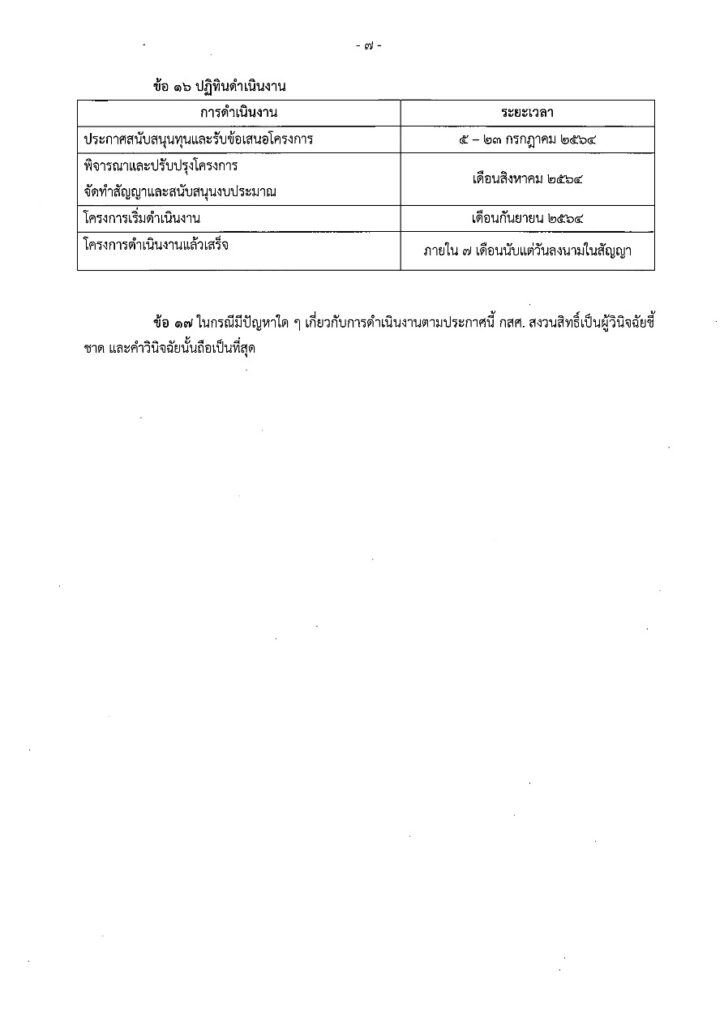 - ๗ -

ข้อ ๑๖ ปฏิทินดำเนินงาน

| การดำเนินงาน | ระยะเวลา |
|---|---|
| ประกาศสนับสนุนทุนและรับข้อเสนอโครงการ | ๕ – ๒๓ กรกฎาคม ๒๕๖๔ |
| พิจารณาและปรับปรุงโครงการ จัดทำสัญญาและสนับสนุนงบประมาณ | เดือนสิงหาคม ๒๕๖๔ |
| โครงการเริ่มดำเนินงาน | เดือนกันยายน ๒๕๖๔ |
| โครงการดำเนินงานแล้วเสร็จ | ภายใน ๗ เดือนนับแต่วันลงนามในสัญญา |

ข้อ ๑๗ ในกรณีมีปัญหาใด ๆ เกี่ยวกับการดำเนินงานตามประกาศนี้ กสศ. สงวนสิทธิ์เป็นผู้วินิจฉัยชี้ขาด และคำวินิจฉัยนั้นถือเป็นที่สุด